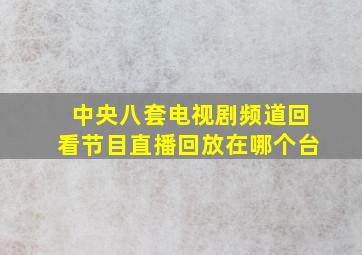 中央八套电视剧频道回看节目直播回放在哪个台